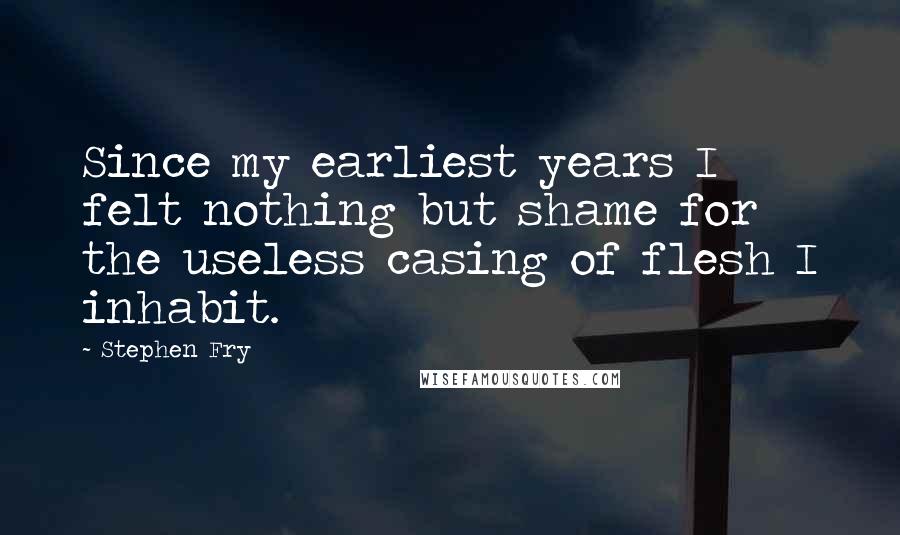 Since my earliest years I felt nothing but shame for the useless casing of flesh I inhabit.

~ Stephen Fry

WISEFAMOUSQUOTES.COM